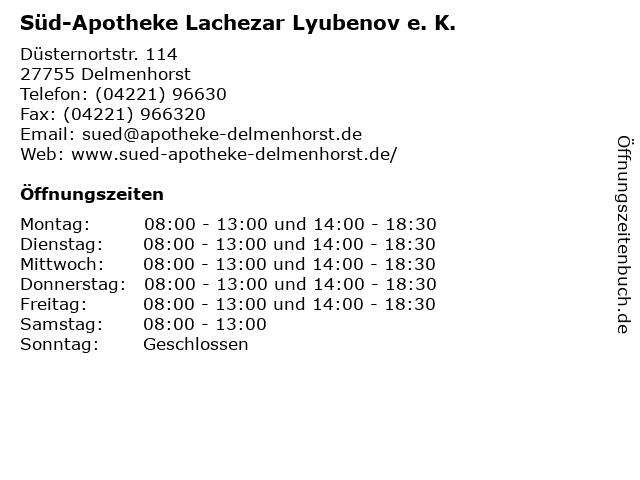 Süd-Apotheke Lachezar Lyubenov e. K.

Düsternortstr. 114
27755 Delmenhorst
Telefon: (04221) 96630
Fax: (04221) 966320
Email: sued@apotheke-delmenhorst.de
Web: www.sued-apotheke-delmenhorst.de/

Öffnungszeiten

| | |
|---|---|
| Montag: | 08:00 - 13:00 und 14:00 - 18:30 |
| Dienstag: | 08:00 - 13:00 und 14:00 - 18:30 |
| Mittwoch: | 08:00 - 13:00 und 14:00 - 18:30 |
| Donnerstag: | 08:00 - 13:00 und 14:00 - 18:30 |
| Freitag: | 08:00 - 13:00 und 14:00 - 18:30 |
| Samstag: | 08:00 - 13:00 |
| Sonntag: | Geschlossen |

Öffnungszeitenbuch.de